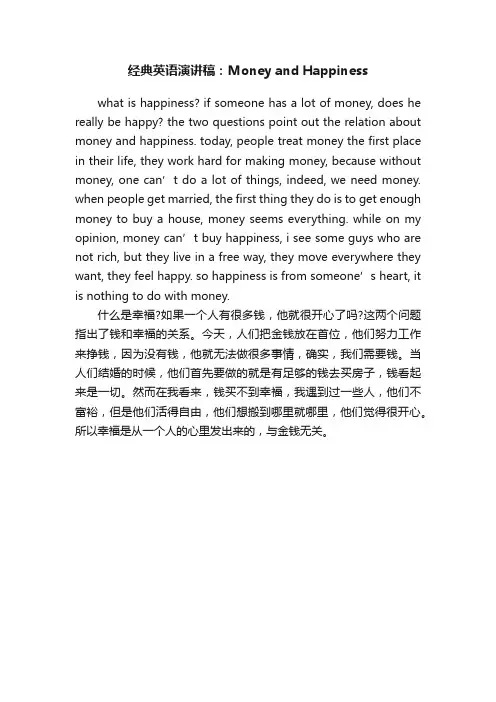 经典英语演讲稿：Money and Happiness

what is happiness? if someone has a lot of money, does he really be happy? the two questions point out the relation about money and happiness. today, people treat money the first place in their life, they work hard for making money, because without money, one can’t do a lot of things, indeed, we need money. when people get married, the first thing they do is to get enough money to buy a house, money seems everything. while on my opinion, money can’t buy happiness, i see some guys who are not rich, but they live in a free way, they move everywhere they want, they feel happy. so happiness is from someone’s heart, it is nothing to do with money.

什么是幸福?如果一个人有很多钱，他就很开心了吗?这两个问题指出了钱和幸福的关系。今天，人们把金钱放在首位，他们努力工作来挣钱，因为没有钱，他就无法做很多事情，确实，我们需要钱。当人们结婚的时候，他们首先要做的就是有足够的钱去买房子，钱看起来是一切。然而在我看来，钱买不到幸福，我遇到过一些人，他们不富裕，但是他们活得自由，他们想搬到哪里就哪里，他们觉得很开心。所以幸福是从一个人的心里发出来的，与金钱无关。